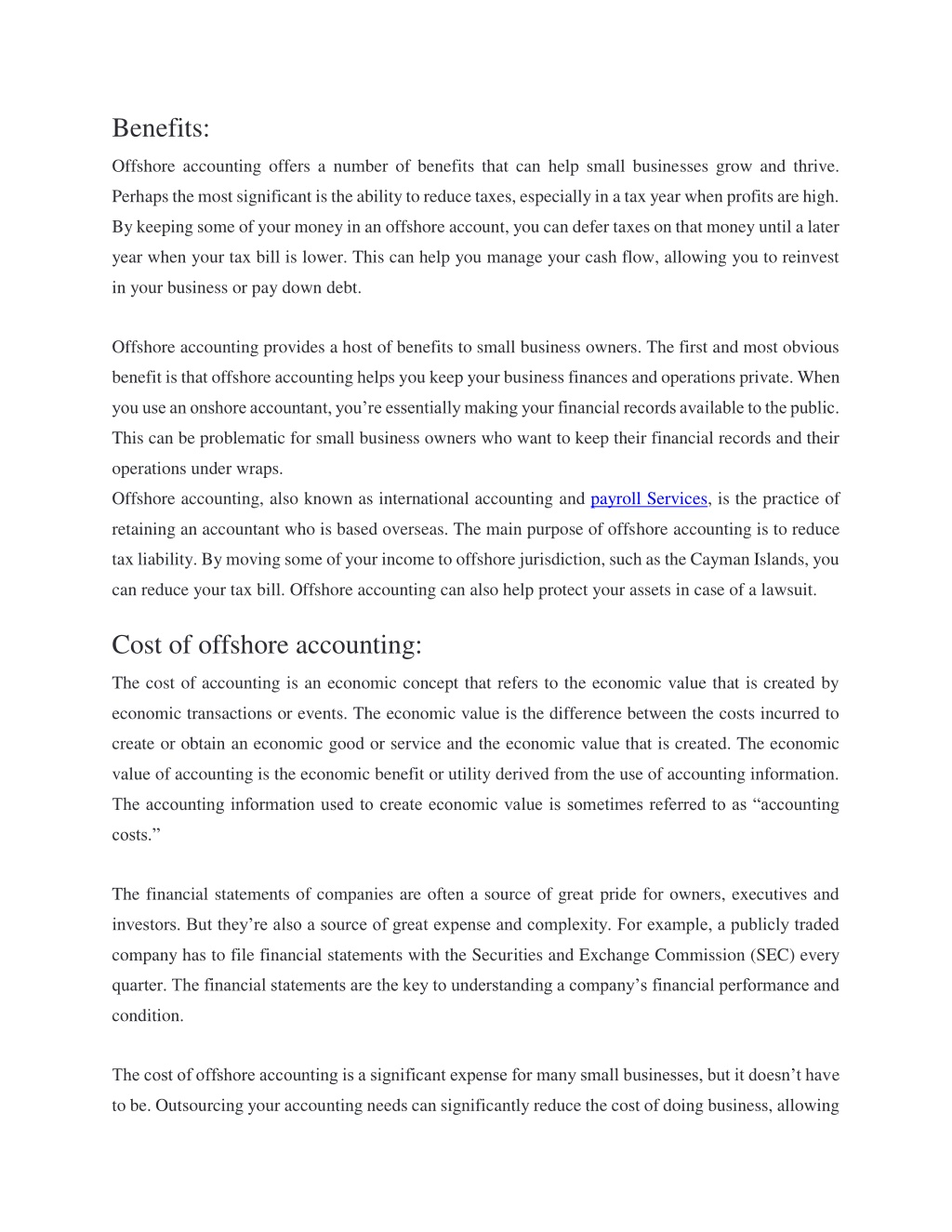 Benefits:

Offshore accounting offers a number of benefits that can help small businesses grow and thrive. Perhaps the most significant is the ability to reduce taxes, especially in a tax year when profits are high. By keeping some of your money in an offshore account, you can defer taxes on that money until a later year when your tax bill is lower. This can help you manage your cash flow, allowing you to reinvest in your business or pay down debt.

Offshore accounting provides a host of benefits to small business owners. The first and most obvious benefit is that offshore accounting helps you keep your business finances and operations private. When you use an onshore accountant, you're essentially making your financial records available to the public. This can be problematic for small business owners who want to keep their financial records and their operations under wraps.

Offshore accounting, also known as international accounting and payroll Services, is the practice of retaining an accountant who is based overseas. The main purpose of offshore accounting is to reduce tax liability. By moving some of your income to offshore jurisdiction, such as the Cayman Islands, you can reduce your tax bill. Offshore accounting can also help protect your assets in case of a lawsuit.

Cost of offshore accounting:

The cost of accounting is an economic concept that refers to the economic value that is created by economic transactions or events. The economic value is the difference between the costs incurred to create or obtain an economic good or service and the economic value that is created. The economic value of accounting is the economic benefit or utility derived from the use of accounting information. The accounting information used to create economic value is sometimes referred to as "accounting costs."

The financial statements of companies are often a source of great pride for owners, executives and investors. But they're also a source of great expense and complexity. For example, a publicly traded company has to file financial statements with the Securities and Exchange Commission (SEC) every quarter. The financial statements are the key to understanding a company's financial performance and condition.

The cost of offshore accounting is a significant expense for many small businesses, but it doesn't have to be. Outsourcing your accounting needs can significantly reduce the cost of doing business, allowing